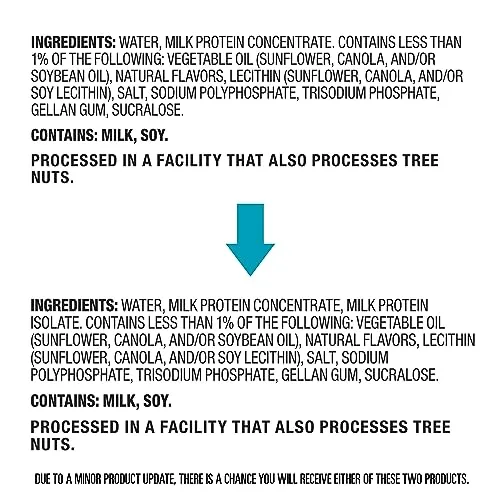 INGREDIENTS: WATER, MILK PROTEIN CONCENTRATE. CONTAINS LESS THAN 1% OF THE FOLLOWING: VEGETABLE OIL (SUNFLOWER, CANOLA, AND/OR SOYBEAN OIL), NATURAL FLAVORS, LECITHIN (SUNFLOWER, CANOLA, AND/OR SOY LECITHIN), SALT, SODIUM POLYPHOSPHATE, TRISODIUM PHOSPHATE, GELLAN GUM, SUCRALOSE.

CONTAINS: MILK, SOY.

PROCESSED IN A FACILITY THAT ALSO PROCESSES TREE NUTS.

INGREDIENTS: WATER, MILK PROTEIN CONCENTRATE, MILK PROTEIN ISOLATE. CONTAINS LESS THAN 1% OF THE FOLLOWING: VEGETABLE OIL (SUNFLOWER, CANOLA, AND/OR SOYBEAN OIL), NATURAL FLAVORS, LECITHIN (SUNFLOWER, CANOLA, AND/OR SOY LECITHIN), SALT, SODIUM POLYPHOSPHATE, TRISODIUM PHOSPHATE, GELLAN GUM, SUCRALOSE.

CONTAINS: MILK, SOY.

PROCESSED IN A FACILITY THAT ALSO PROCESSES TREE NUTS.

DUE TO A MINOR PRODUCT UPDATE, THERE IS A CHANCE YOU WILL RECEIVE EITHER OF THESE TWO PRODUCTS.